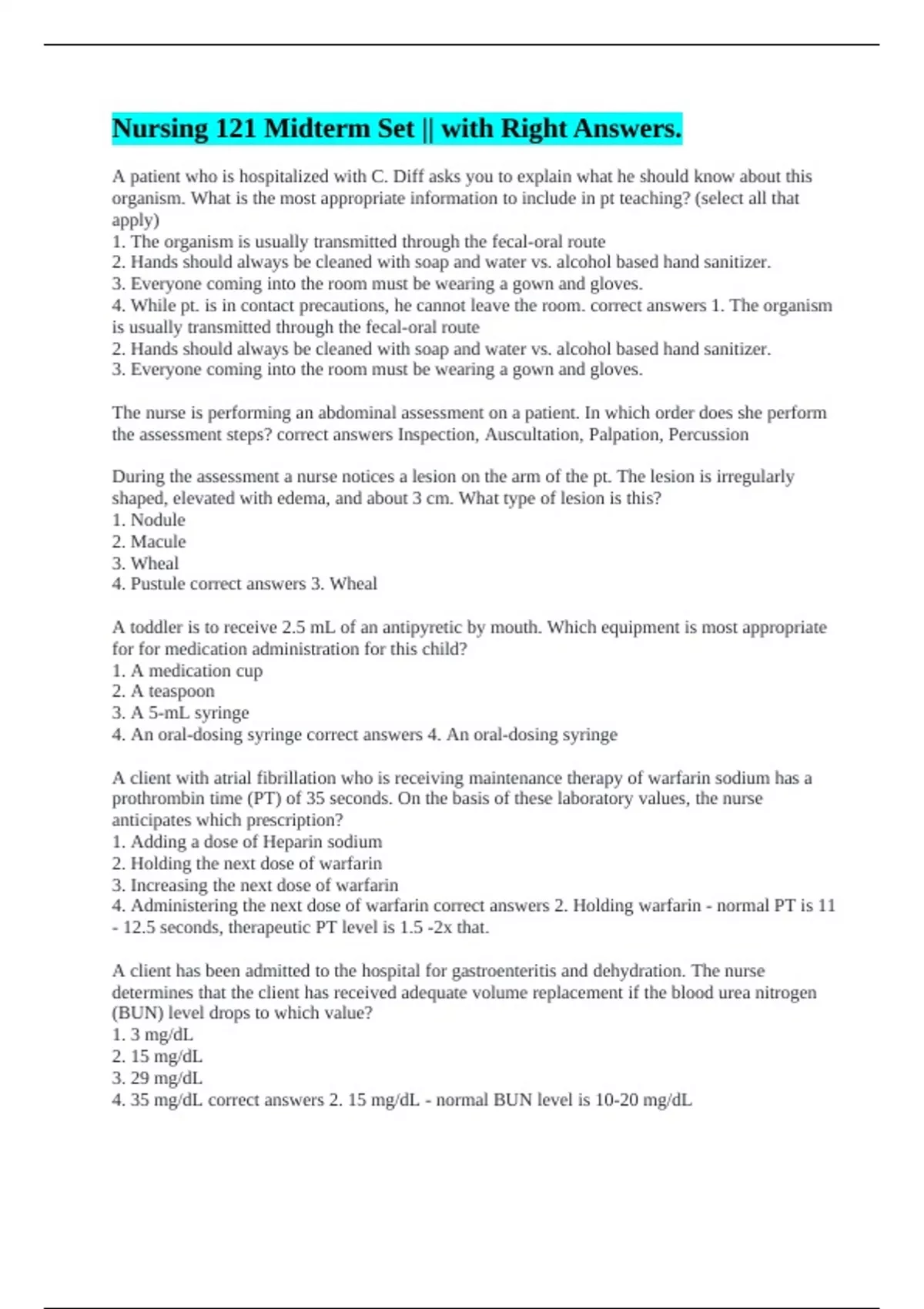 Nursing 121 Midterm Set || with Right Answers.

A patient who is hospitalized with C. Diff asks you to explain what he should know about this organism. What is the most appropriate information to include in pt teaching? (select all that apply)
1. The organism is usually transmitted through the fecal-oral route
2. Hands should always be cleaned with soap and water vs. alcohol based hand sanitizer.
3. Everyone coming into the room must be wearing a gown and gloves.
4. While pt. is in contact precautions, he cannot leave the room. correct answers 1. The organism is usually transmitted through the fecal-oral route
2. Hands should always be cleaned with soap and water vs. alcohol based hand sanitizer.
3. Everyone coming into the room must be wearing a gown and gloves.

The nurse is performing an abdominal assessment on a patient. In which order does she perform the assessment steps? correct answers Inspection, Auscultation, Palpation, Percussion

During the assessment a nurse notices a lesion on the arm of the pt. The lesion is irregularly shaped, elevated with edema, and about 3 cm. What type of lesion is this?
1. Nodule
2. Macule
3. Wheal
4. Pustule correct answers 3. Wheal

A toddler is to receive 2.5 mL of an antipyretic by mouth. Which equipment is most appropriate for for medication administration for this child?
1. A medication cup
2. A teaspoon
3. A 5-mL syringe
4. An oral-dosing syringe correct answers 4. An oral-dosing syringe

A client with atrial fibrillation who is receiving maintenance therapy of warfarin sodium has a prothrombin time (PT) of 35 seconds. On the basis of these laboratory values, the nurse anticipates which prescription?
1. Adding a dose of Heparin sodium
2. Holding the next dose of warfarin
3. Increasing the next dose of warfarin
4. Administering the next dose of warfarin correct answers 2. Holding warfarin - normal PT is 11 - 12.5 seconds, therapeutic PT level is 1.5 -2x that.

A client has been admitted to the hospital for gastroenteritis and dehydration. The nurse determines that the client has received adequate volume replacement if the blood urea nitrogen (BUN) level drops to which value?
1. 3 mg/dL
2. 15 mg/dL
3. 29 mg/dL
4. 35 mg/dL correct answers 2. 15 mg/dL - normal BUN level is 10-20 mg/dL